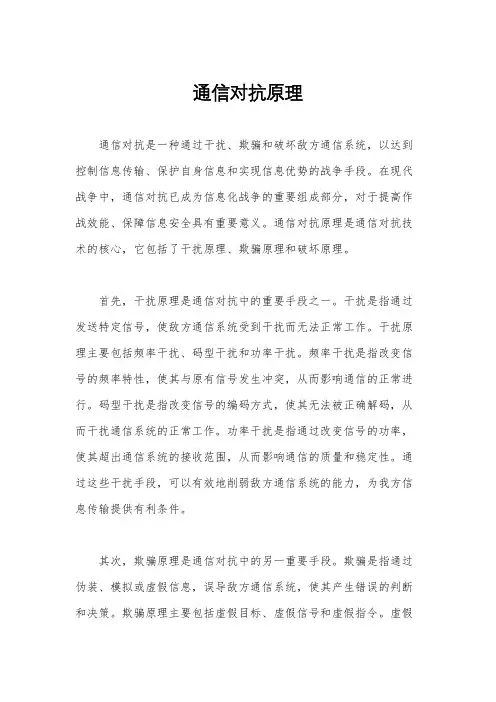 通信对抗原理

通信对抗是一种通过干扰、欺骗和破坏敌方通信系统，以达到控制信息传输、保护自身信息和实现信息优势的战争手段。在现代战争中，通信对抗已成为信息化战争的重要组成部分，对于提高作战效能、保障信息安全具有重要意义。通信对抗原理是通信对抗技术的核心，它包括了干扰原理、欺骗原理和破坏原理。

首先，干扰原理是通信对抗中的重要手段之一。干扰是指通过发送特定信号，使敌方通信系统受到干扰而无法正常工作。干扰原理主要包括频率干扰、码型干扰和功率干扰。频率干扰是指改变信号的频率特性，使其与原有信号发生冲突，从而影响通信的正常进行。码型干扰是指改变信号的编码方式，使其无法被正确解码，从而干扰通信系统的正常工作。功率干扰是指通过改变信号的功率，使其超出通信系统的接收范围，从而影响通信的质量和稳定性。通过这些干扰手段，可以有效地削弱敌方通信系统的能力，为我方信息传输提供有利条件。

其次，欺骗原理是通信对抗中的另一重要手段。欺骗是指通过伪装、模拟或虚假信息，误导敌方通信系统，使其产生错误的判断和决策。欺骗原理主要包括虚假目标、虚假信号和虚假指令。虚假